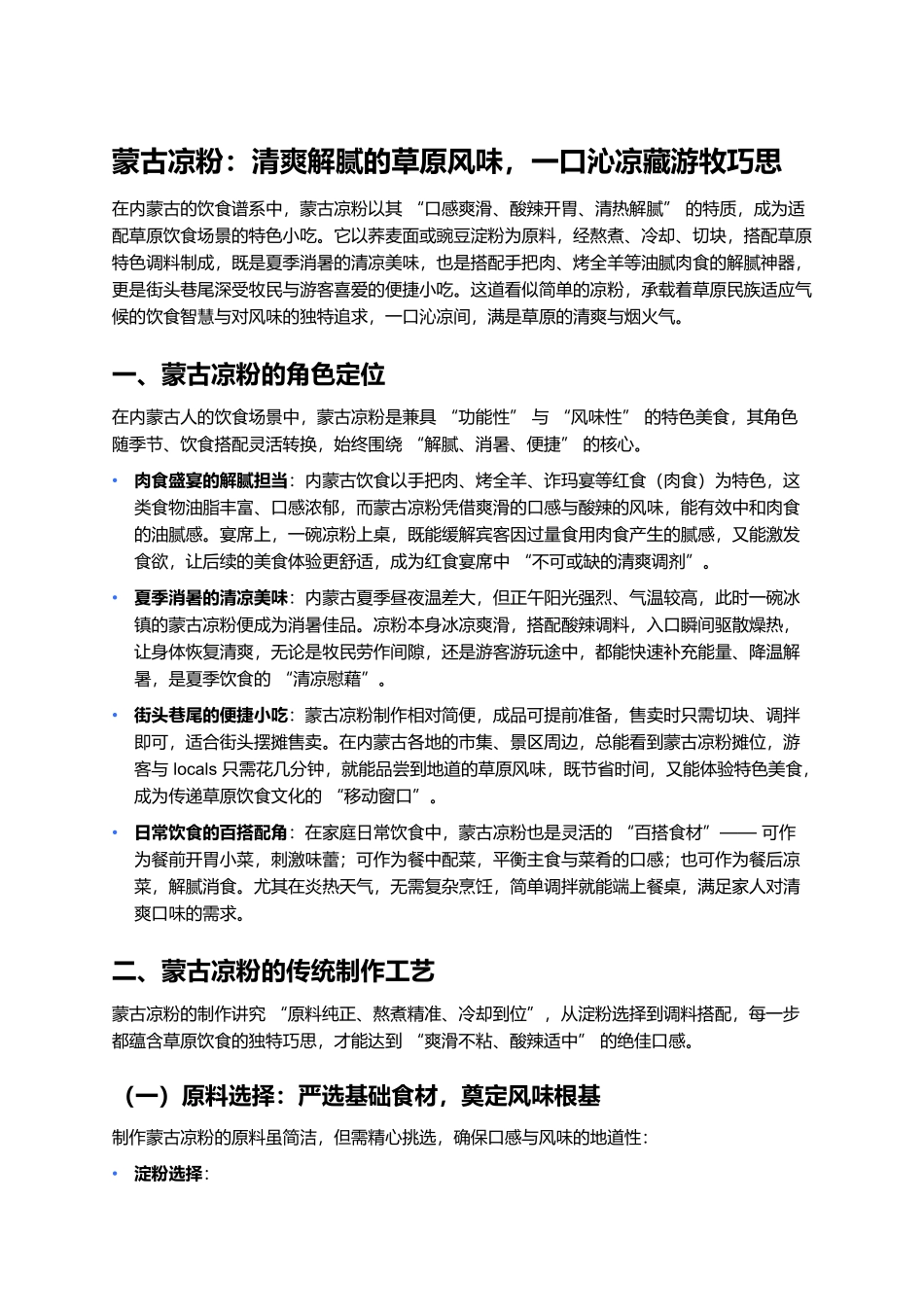 蒙古凉粉：清爽解腻的草原风味，一口沁凉藏游牧巧思

在内蒙古的饮食谱系中，蒙古凉粉以其 “口感爽滑、酸辣开胃、清热解腻” 的特质，成为适配草原饮食场景的特色小吃。它以荞麦面或豌豆淀粉为原料，经熬煮、冷却、切块，搭配草原特色调料制成，既是夏季消暑的清凉美味，也是搭配手把肉、烤全羊等油腻肉食的解腻神器，更是街头巷尾深受牧民与游客喜爱的便捷小吃。这道看似简单的凉粉，承载着草原民族适应气候的饮食智慧与对风味的独特追求，一口沁凉间，满是草原的清爽与烟火气。

一、蒙古凉粉的角色定位

在内蒙古人的饮食场景中，蒙古凉粉是兼具 “功能性” 与 “风味性” 的特色美食，其角色随季节、饮食搭配灵活转换，始终围绕 “解腻、消暑、便捷” 的核心。

• 肉食盛宴的解腻担当：内蒙古饮食以手把肉、烤全羊、诈玛宴等红食（肉食）为特色，这类食物油脂丰富、口感浓郁，而蒙古凉粉凭借爽滑的口感与酸辣的风味，能有效中和肉食的油腻感。宴席上，一碗凉粉上桌，既能缓解宾客因过量食用肉食产生的腻感，又能激发食欲，让后续的美食体验更舒适，成为红食宴席中 “不可或缺的清爽调剂”。

• 夏季消暑的清凉美味：内蒙古夏季昼夜温差大，但正午阳光强烈、气温较高，此时一碗冰镇的蒙古凉粉便成为消暑佳品。凉粉本身冰凉爽滑，搭配酸辣调料，入口瞬间驱散燥热，让身体恢复清爽，无论是牧民劳作间隙，还是游客游玩途中，都能快速补充能量、降温解暑，是夏季饮食的 “清凉慰藉”。

• 街头巷尾的便捷小吃：蒙古凉粉制作相对简便，成品可提前准备，售卖时只需切块、调拌即可，适合街头摆摊售卖。在内蒙古各地的市集、景区周边，总能看到蒙古凉粉摊位，游客与 locals 只需花几分钟，就能品尝到地道的草原风味，既节省时间，又能体验特色美食，成为传递草原饮食文化的 “移动窗口”。

• 日常饮食的百搭配角：在家庭日常饮食中，蒙古凉粉也是灵活的 “百搭食材”—— 可作为餐前开胃小菜，刺激味蕾；可作为餐中配菜，平衡主食与菜肴的口感；也可作为餐后凉菜，解腻消食。尤其在炎热天气，无需复杂烹饪，简单调拌就能端上餐桌，满足家人对清爽口味的需求。

二、蒙古凉粉的传统制作工艺

蒙古凉粉的制作讲究 “原料纯正、熬煮精准、冷却到位”，从淀粉选择到调料搭配，每一步都蕴含草原饮食的独特巧思，才能达到 “爽滑不粘、酸辣适中” 的绝佳口感。

（一）原料选择：严选基础食材，奠定风味根基

制作蒙古凉粉的原料虽简洁，但需精心挑选，确保口感与风味的地道性：

• 淀粉选择：